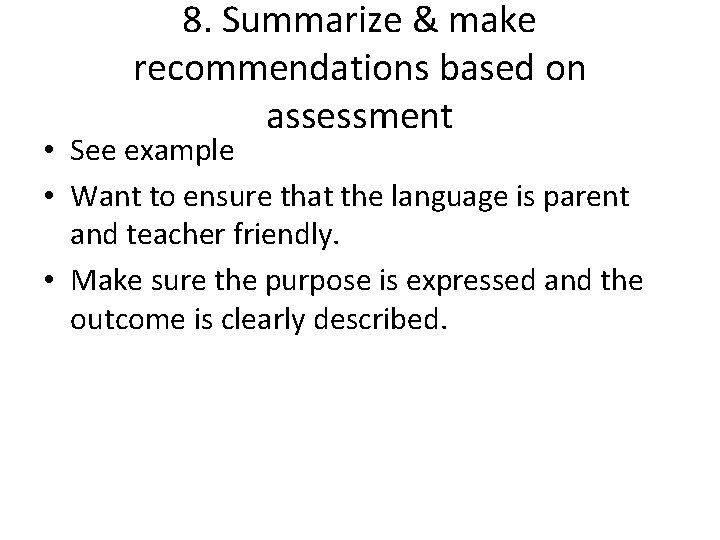 8. Summarize & make recommendations based on assessment

• See example
• Want to ensure that the language is parent and teacher friendly.
• Make sure the purpose is expressed and the outcome is clearly described.